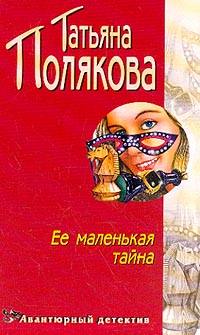 Татьяна Полякова

Ее маленькая тайна

Авантюрный детектив